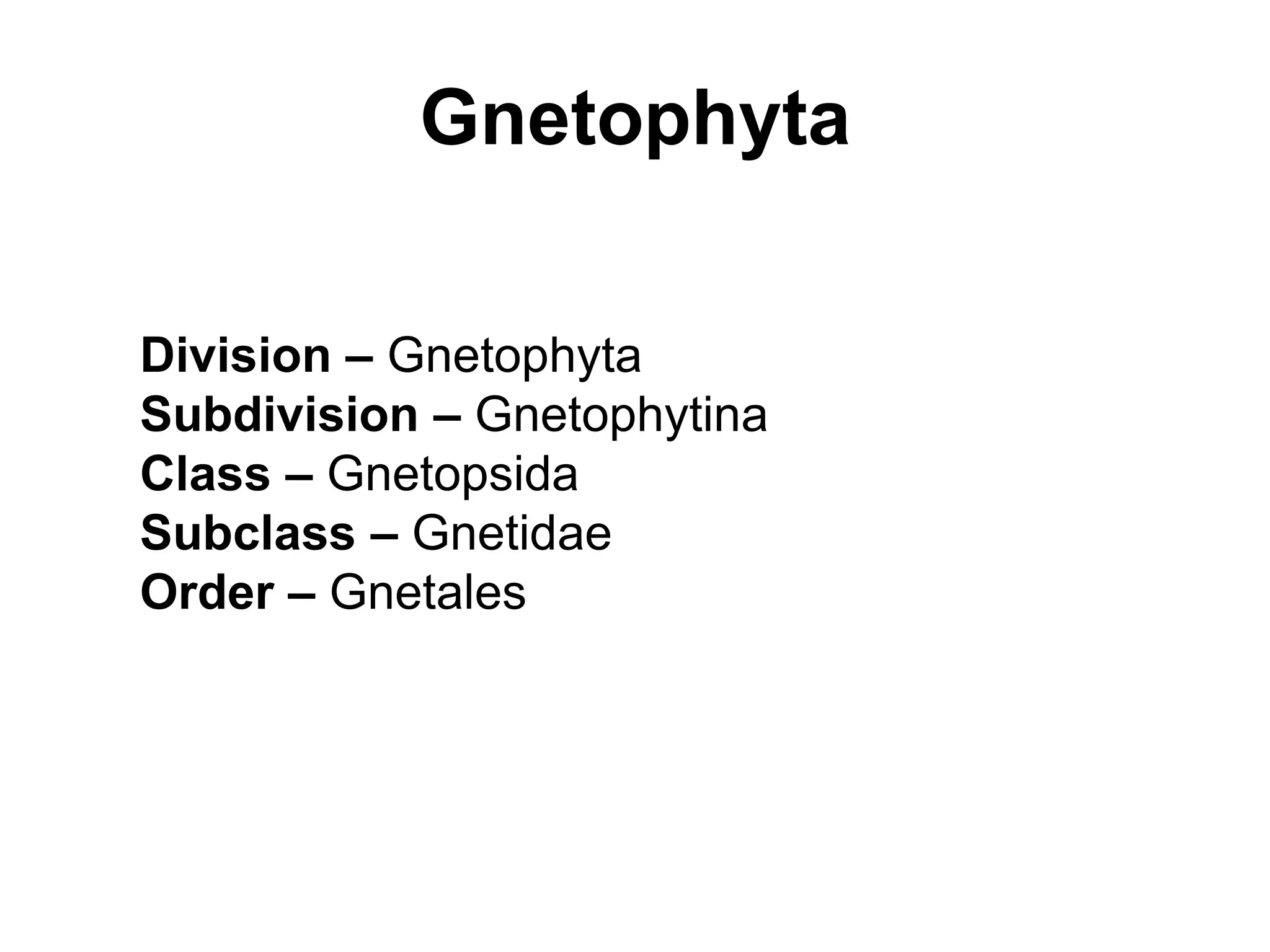 Gnetophyta

Division – Gnetophyta
Subdivision – Gnetophytina
Class – Gnetopsida
Subclass – Gnetidae
Order – Gnetales